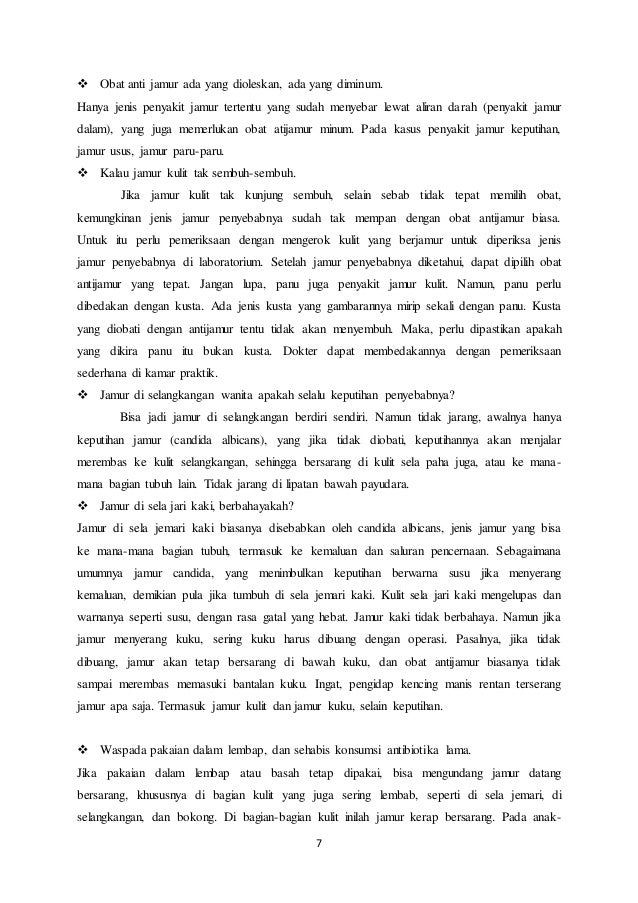 ❖ Obat anti jamur ada yang dioleskan, ada yang diminum.

Hanya jenis penyakit jamur tertentu yang sudah menyebar lewat aliran darah (penyakit jamur dalam), yang juga memerlukan obat atijamur minum. Pada kasus penyakit jamur keputihan, jamur usus, jamur paru-paru.

❖ Kalau jamur kulit tak sembuh-sembuh.

Jika jamur kulit tak kunjung sembuh, selain sebab tidak tepat memilih obat, kemungkinan jenis jamur penyebabnya sudah tak mempan dengan obat antijamur biasa. Untuk itu perlu pemeriksaan dengan mengerok kulit yang berjamur untuk diperiksa jenis jamur penyebabnya di laboratorium. Setelah jamur penyebabnya diketahui, dapat dipilih obat antijamur yang tepat. Jangan lupa, panu juga penyakit jamur kulit. Namun, panu perlu dibedakan dengan kusta. Ada jenis kusta yang gambarannya mirip sekali dengan panu. Kusta yang diobati dengan antijamur tentu tidak akan menyembuh. Maka, perlu dipastikan apakah yang dikira panu itu bukan kusta. Dokter dapat membedakannya dengan pemeriksaan sederhana di kamar praktik.

❖ Jamur di selangkangan wanita apakah selalu keputihan penyebabnya?

Bisa jadi jamur di selangkangan berdiri sendiri. Namun tidak jarang, awalnya hanya keputihan jamur (candida albicans), yang jika tidak diobati, keputihannya akan menjalar merembas ke kulit selangkangan, sehingga bersarang di kulit sela paha juga, atau ke mana-mana bagian tubuh lain. Tidak jarang di lipatan bawah payudara.

❖ Jamur di sela jari kaki, berbahayakah?

Jamur di sela jemari kaki biasanya disebabkan oleh candida albicans, jenis jamur yang bisa ke mana-mana bagian tubuh, termasuk ke kemaluan dan saluran pencernaan. Sebagaimana umumnya jamur candida, yang menimbulkan keputihan berwarna susu jika menyerang kemaluan, demikian pula jika tumbuh di sela jemari kaki. Kulit sela jari kaki mengelupas dan warnanya seperti susu, dengan rasa gatal yang hebat. Jamur kaki tidak berbahaya. Namun jika jamur menyerang kuku, sering kuku harus dibuang dengan operasi. Pasalnya, jika tidak dibuang, jamur akan tetap bersarang di bawah kuku, dan obat antijamur biasanya tidak sampai merembas memasuki bantalan kuku. Ingat, pengidap kencing manis rentan terserang jamur apa saja. Termasuk jamur kulit dan jamur kuku, selain keputihan.

❖ Waspada pakaian dalam lembap, dan sehabis konsumsi antibiotika lama.

Jika pakaian dalam lembap atau basah tetap dipakai, bisa mengundang jamur datang bersarang, khususnya di bagian kulit yang juga sering lembab, seperti di sela jemari, di selangkangan, dan bokong. Di bagian-bagian kulit inilah jamur kerap bersarang. Pada anak-

7